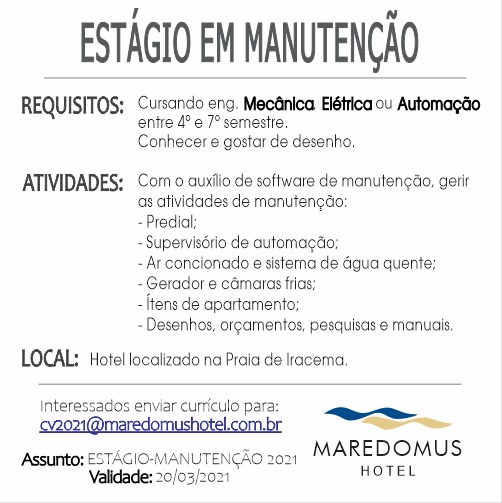 ESTÁGIO EM MANUTENÇÃO

REQUISITOS: Cursando eng. Mecânica, Elétrica ou Automação entre 4º e 7º semestre.
Conhecer e gostar de desenho.

ATIVIDADES: Com o auxílio de software de manutenção, gerir as atividades de manutenção:
- Predial;
- Supervisório de automação;
- Ar concionado e sistema de água quente;
- Gerador e câmaras frias;
- Ítens de apartamento;
- Desenhos, orçamentos, pesquisas e manuais.

LOCAL: Hotel localizado na Praia de Iracema.

Interessados enviar currículo para:
cv2021@maredomushotel.com.br

Assunto: ESTÁGIO-MANUTENÇÃO 2021
Validade: 20/03/2021

MAREDOMUS
HOTEL